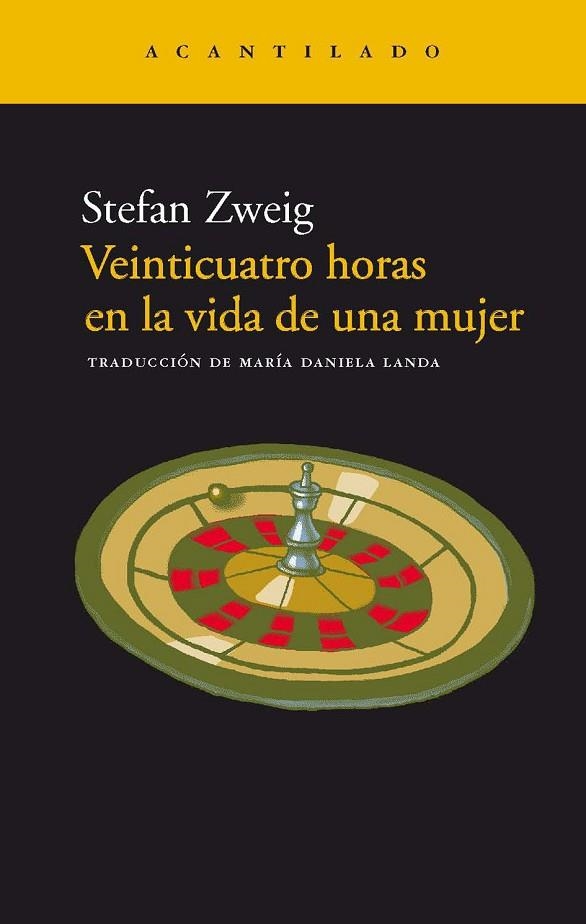 ACANTILADO

Stefan Zweig
Veinticuatro horas en la vida de una mujer

TRADUCCIÓN DE MARÍA DANIELA LANDA